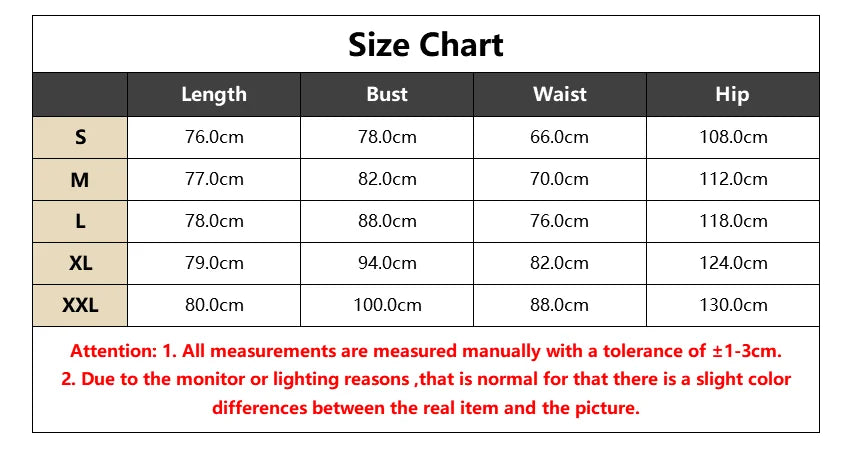 Size Chart

| | Length | Bust | Waist | Hip |
|---|---|---|---|---|
| S | 76.0cm | 78.0cm | 66.0cm | 108.0cm |
| M | 77.0cm | 82.0cm | 70.0cm | 112.0cm |
| L | 78.0cm | 88.0cm | 76.0cm | 118.0cm |
| XL | 79.0cm | 94.0cm | 82.0cm | 124.0cm |
| XXL | 80.0cm | 100.0cm | 88.0cm | 130.0cm |

Attention: 1. All measurements are measured manually with a tolerance of ±1-3cm.
2. Due to the monitor or lighting reasons ,that is normal for that there is a slight color differences between the real item and the picture.